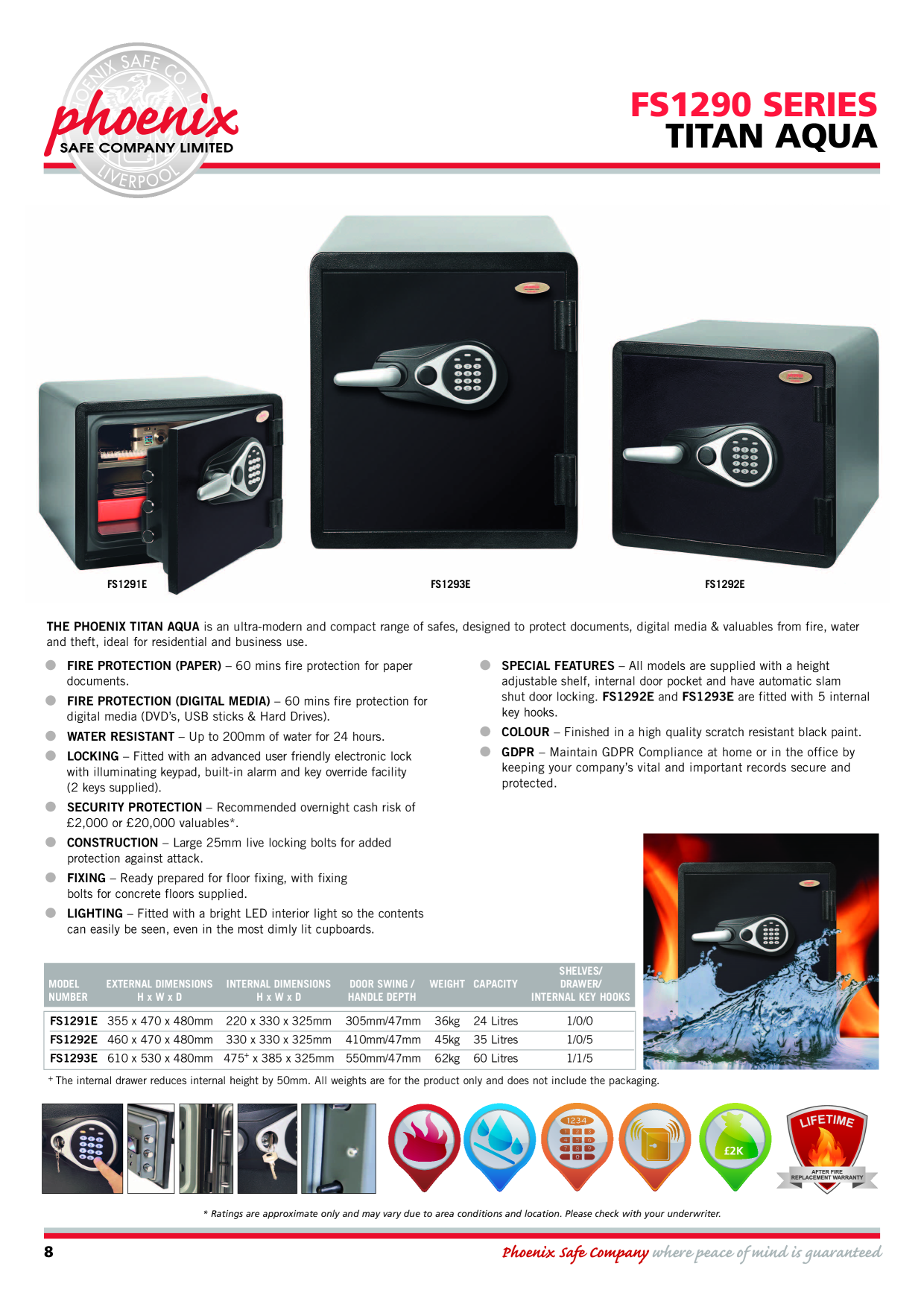 PHOENIX SAFE CO. LIVERPOOL
phoenix
SAFE COMPANY LIMITED

FS1290 SERIES
TITAN AQUA

FS1291E

FS1293E

FS1292E

THE PHOENIX TITAN AQUA is an ultra-modern and compact range of safes, designed to protect documents, digital media & valuables from fire, water and theft, ideal for residential and business use.

FIRE PROTECTION (PAPER) – 60 mins fire protection for paper documents.

FIRE PROTECTION (DIGITAL MEDIA) – 60 mins fire protection for digital media (DVD's, USB sticks & Hard Drives).

WATER RESISTANT – Up to 200mm of water for 24 hours.

LOCKING – Fitted with an advanced user friendly electronic lock with illuminating keypad, built-in alarm and key override facility (2 keys supplied).

SECURITY PROTECTION – Recommended overnight cash risk of £2,000 or £20,000 valuables*.

CONSTRUCTION – Large 25mm live locking bolts for added protection against attack.

FIXING – Ready prepared for floor fixing, with fixing bolts for concrete floors supplied.

LIGHTING – Fitted with a bright LED interior light so the contents can easily be seen, even in the most dimly lit cupboards.

SPECIAL FEATURES – All models are supplied with a height adjustable shelf, internal door pocket and have automatic slam shut door locking. FS1292E and FS1293E are fitted with 5 internal key hooks.

COLOUR – Finished in a high quality scratch resistant black paint.

GDPR – Maintain GDPR Compliance at home or in the office by keeping your company's vital and important records secure and protected.

| MODEL NUMBER | EXTERNAL DIMENSIONS H x W x D | INTERNAL DIMENSIONS H x W x D | DOOR SWING / HANDLE DEPTH | WEIGHT | CAPACITY | SHELVES/ DRAWER/ INTERNAL KEY HOOKS |
|---|---|---|---|---|---|---|
| FS1291E | 355 x 470 x 480mm | 220 x 330 x 325mm | 305mm/47mm | 36kg | 24 Litres | 1/0/0 |
| FS1292E | 460 x 470 x 480mm | 330 x 330 x 325mm | 410mm/47mm | 45kg | 35 Litres | 1/0/5 |
| FS1293E | 610 x 530 x 480mm | 475$^+$ x 385 x 325mm | 550mm/47mm | 62kg | 60 Litres | 1/1/5 |

$^+$ The internal drawer reduces internal height by 50mm. All weights are for the product only and does not include the packaging.

1234 1 2 3 4 5 6 7 8 9 0

£2K

LIFETIME AFTER FIRE REPLACEMENT WARRANTY

* Ratings are approximate only and may vary due to area conditions and location. Please check with your underwriter.

8

Phoenix Safe Company where peace of mind is guaranteed